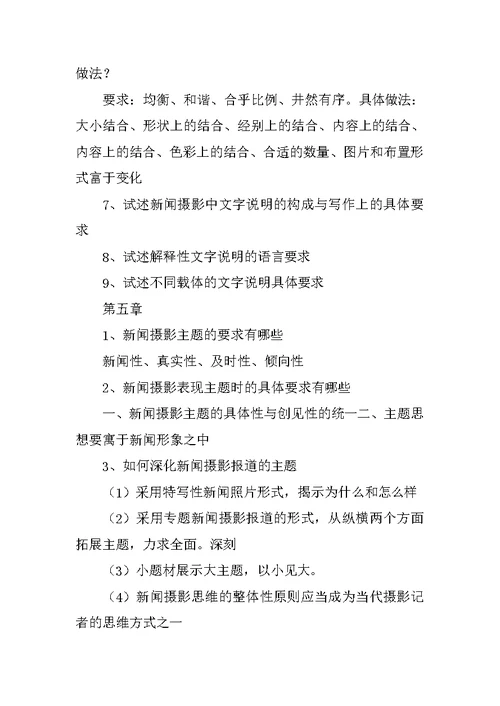 做法？

要求：均衡、和谐、合乎比例、井然有序。具体做法：大小结合、形状上的结合、经别上的结合、内容上的结合、内容上的结合、色彩上的结合、合适的数量、图片和布置形式富于变化

7、试述新闻摄影中文字说明的构成与写作上的具体要求

8、试述解释性文字说明的语言要求

9、试述不同载体的文字说明具体要求

第五章

1、新闻摄影主题的要求有哪些

新闻性、真实性、及时性、倾向性

2、新闻摄影表现主题时的具体要求有哪些

一、新闻摄影主题的具体性与创见性的统一二、主题思想要寓于新闻形象之中

3、如何深化新闻摄影报道的主题

（1）采用特写性新闻照片形式，揭示为什么和怎么样

（2）采用专题新闻摄影报道的形式，从纵横两个方面拓展主题，力求全面。深刻

（3）小题材展示大主题，以小见大。

（4）新闻摄影思维的整体性原则应当成为当代摄影记者的思维方式之一